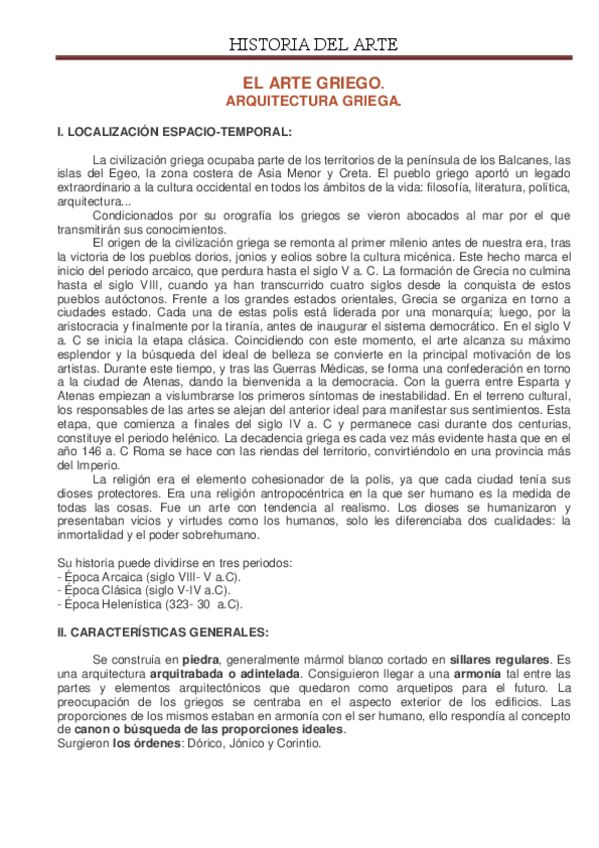 HISTORIA DEL ARTE

EL ARTE GRIEGO.
ARQUITECTURA GRIEGA.

I. LOCALIZACIÓN ESPACIO-TEMPORAL:

La civilización griega ocupaba parte de los territorios de la península de los Balcanes, las islas del Egeo, la zona costera de Asia Menor y Creta. El pueblo griego aportó un legado extraordinario a la cultura occidental en todos los ámbitos de la vida: filosofía, literatura, política, arquitectura...

Condicionados por su orografía los griegos se vieron abocados al mar por el que transmitirán sus conocimientos.

El origen de la civilización griega se remonta al primer milenio antes de nuestra era, tras la victoria de los pueblos dorios, jonios y eolios sobre la cultura micénica. Este hecho marca el inicio del periodo arcaico, que perdura hasta el siglo V a. C. La formación de Grecia no culmina hasta el siglo VIII, cuando ya han transcurrido cuatro siglos desde la conquista de estos pueblos autóctonos. Frente a los grandes estados orientales, Grecia se organiza en torno a ciudades estado. Cada una de estas polis está liderada por una monarquía; luego, por la aristocracia y finalmente por la tiranía, antes de inaugurar el sistema democrático. En el siglo V a. C se inicia la etapa clásica. Coincidiendo con este momento, el arte alcanza su máximo esplendor y la búsqueda del ideal de belleza se convierte en la principal motivación de los artistas. Durante este tiempo, y tras las Guerras Médicas, se forma una confederación en torno a la ciudad de Atenas, dando la bienvenida a la democracia. Con la guerra entre Esparta y Atenas empiezan a vislumbrarse los primeros síntomas de inestabilidad. En el terreno cultural, los responsables de las artes se alejan del anterior ideal para manifestar sus sentimientos. Esta etapa, que comienza a finales del siglo IV a. C y permanece casi durante dos centurias, constituye el periodo helénico. La decadencia griega es cada vez más evidente hasta que en el año 146 a. C Roma se hace con las riendas del territorio, convirtiéndolo en una provincia más del Imperio.

La religión era el elemento cohesionador de la polis, ya que cada ciudad tenía sus dioses protectores. Era una religión antropocéntrica en la que ser humano es la medida de todas las cosas. Fue un arte con tendencia al realismo. Los dioses se humanizaron y presentaban vicios y virtudes como los humanos, solo les diferenciaba dos cualidades: la inmortalidad y el poder sobrehumano.

Su historia puede dividirse en tres periodos:
- Época Arcaica (siglo VIII- V a.C).
- Época Clásica (siglo V-IV a.C).
- Época Helenística (323- 30 a.C).

II. CARACTERÍSTICAS GENERALES:

Se construía en piedra, generalmente mármol blanco cortado en sillares regulares. Es una arquitectura arquitrabada o adintelada. Consiguieron llegar a una armonía tal entre las partes y elementos arquitectónicos que quedaron como arquetipos para el futuro. La preocupación de los griegos se centraba en el aspecto exterior de los edificios. Las proporciones de los mismos estaban en armonía con el ser humano, ello respondía al concepto de canon o búsqueda de las proporciones ideales.
Surgieron los órdenes: Dórico, Jónico y Corintio.